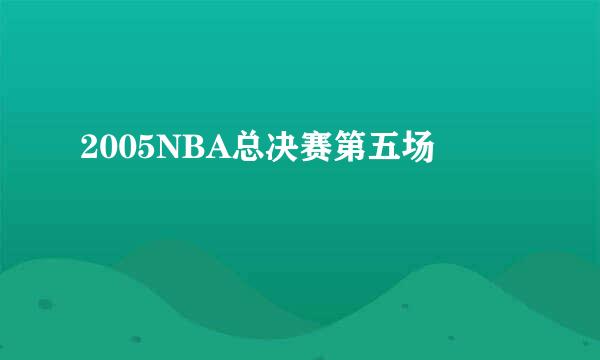 2005NBA总决赛第五场